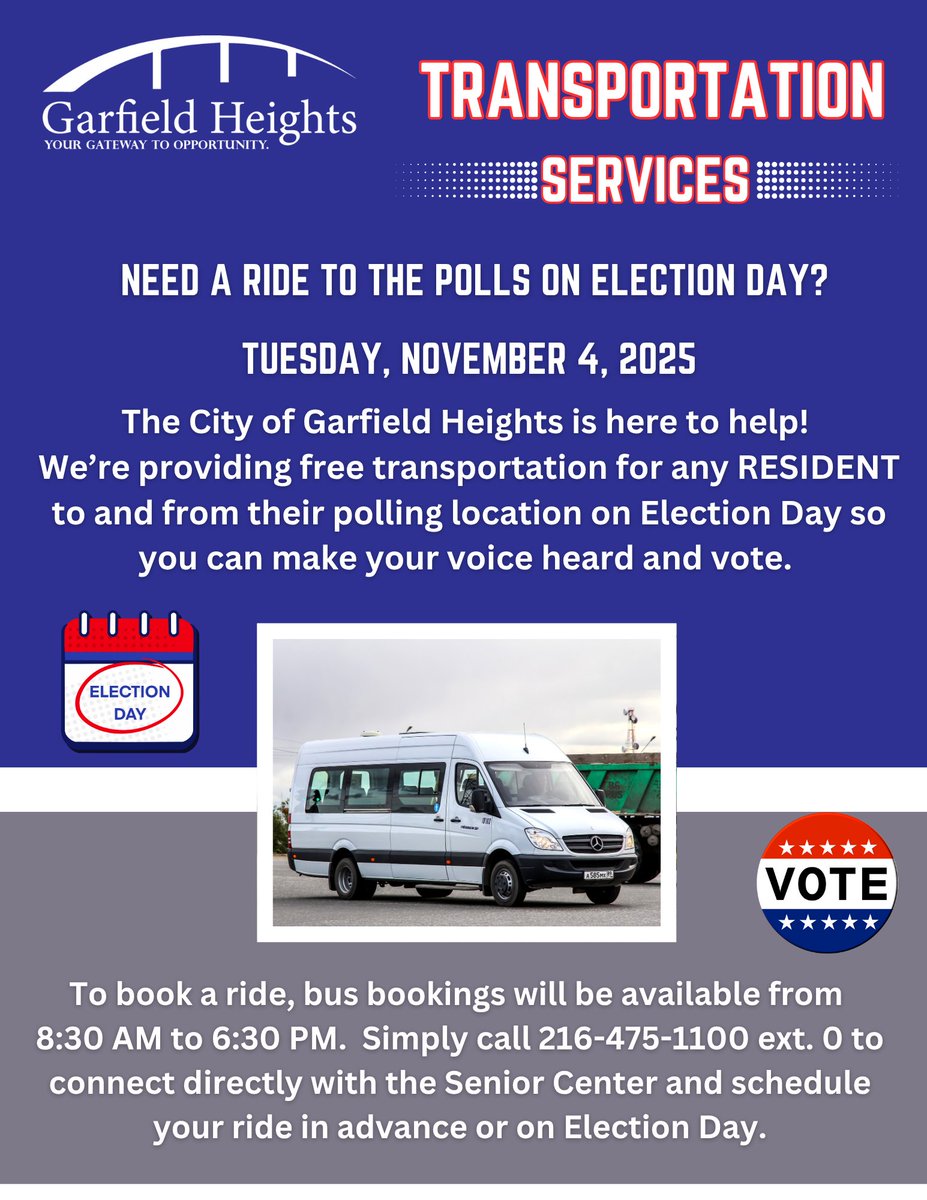 Garfield Heights
YOUR GATEWAY TO OPPORTUNITY.

TRANSPORTATION SERVICES

NEED A RIDE TO THE POLLS ON ELECTION DAY?

TUESDAY, NOVEMBER 4, 2025

The City of Garfield Heights is here to help! We're providing free transportation for any RESIDENT to and from their polling location on Election Day so you can make your voice heard and vote.

ELECTION DAY

VOTE

To book a ride, bus bookings will be available from 8:30 AM to 6:30 PM. Simply call 216-475-1100 ext. 0 to connect directly with the Senior Center and schedule your ride in advance or on Election Day.